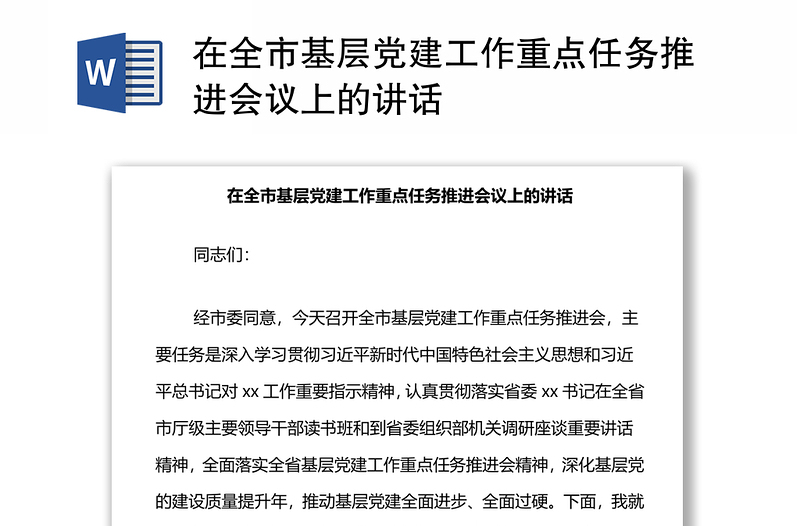 W

在全市基层党建工作重点任务推进会议上的讲话

在全市基层党建工作重点任务推进会议上的讲话

同志们：

经市委同意，今天召开全市基层党建工作重点任务推进会，主要任务是深入学习贯彻习近平新时代中国特色社会主义思想和习近平总书记对 xx 工作重要指示精神，认真贯彻落实省委 xx 书记在全省市厅级主要领导干部读书班和到省委组织部机关调研座谈重要讲话精神，全面落实全省基层党建工作重点任务推进会精神，深化基层党的建设质量提升年，推动基层党建全面进步、全面过硬。下面，我就